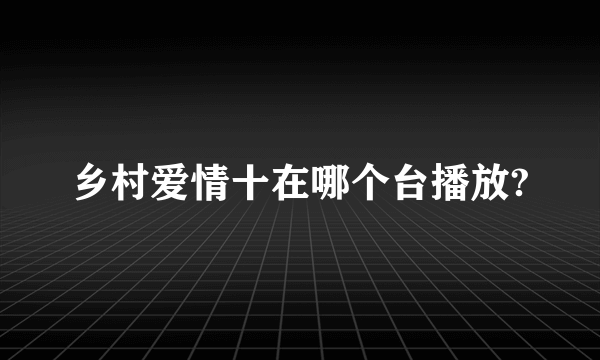 乡村爱情十在哪个台播放?